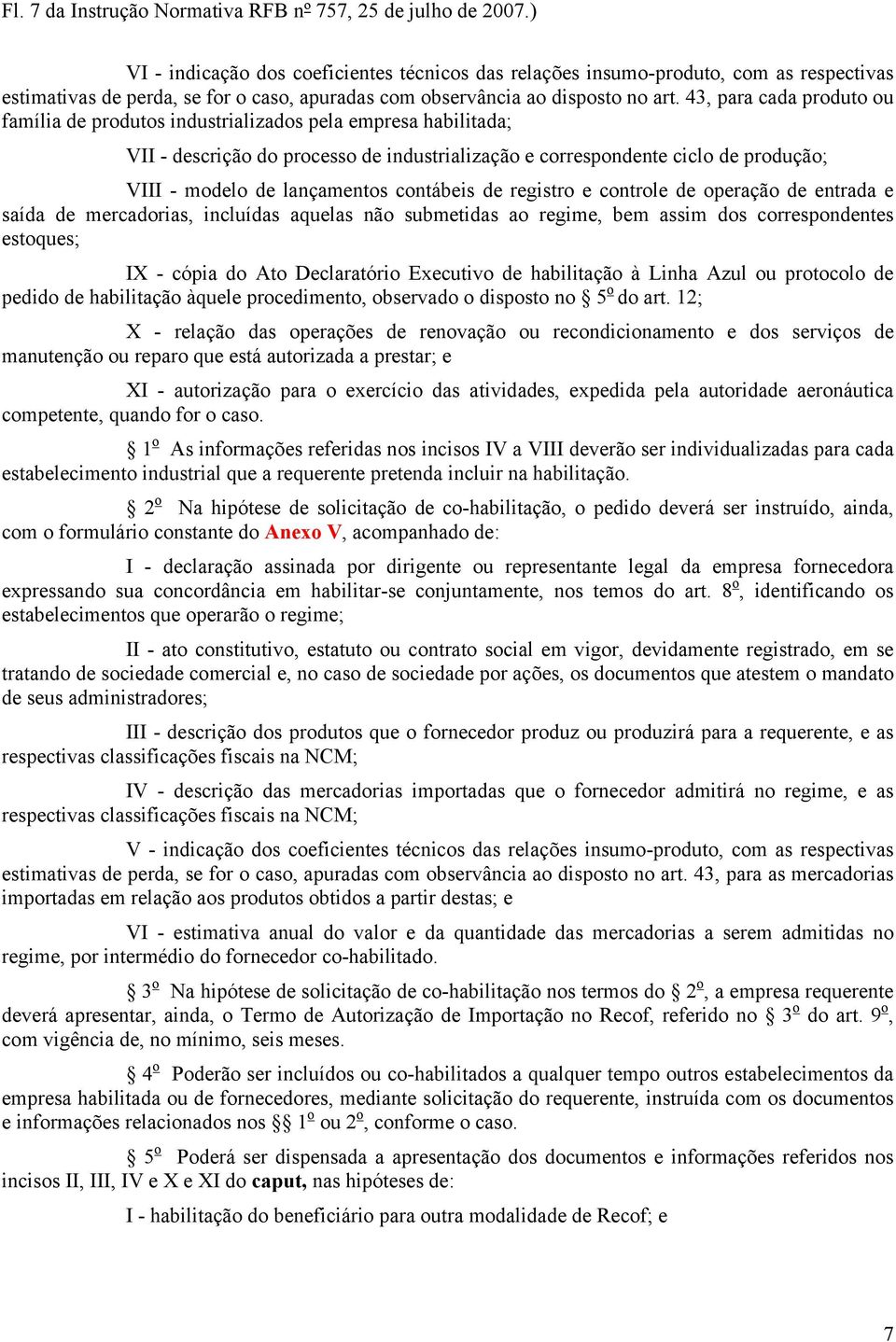 Fl. 7 da Instrução Normativa RFB nº 757, 25 de julho de 2007.)

VI - indicação dos coeficientes técnicos das relações insumo-produto, com as respectivas estimativas de perda, se for o caso, apuradas com observância ao disposto no art. 43, para cada produto ou família de produtos industrializados pela empresa habilitada;

VII - descrição do processo de industrialização e correspondente ciclo de produção;

VIII - modelo de lançamentos contábeis de registro e controle de operação de entrada e saída de mercadorias, incluídas aquelas não submetidas ao regime, bem assim dos correspondentes estoques;

IX - cópia do Ato Declaratório Executivo de habilitação à Linha Azul ou protocolo de pedido de habilitação àquele procedimento, observado o disposto no § 5º do art. 12;

X - relação das operações de renovação ou recondicionamento e dos serviços de manutenção ou reparo que está autorizada a prestar; e

XI - autorização para o exercício das atividades, expedida pela autoridade aeronáutica competente, quando for o caso.

§ 1º As informações referidas nos incisos IV a VIII deverão ser individualizadas para cada estabelecimento industrial que a requerente pretenda incluir na habilitação.

§ 2º Na hipótese de solicitação de co-habilitação, o pedido deverá ser instruído, ainda, com o formulário constante do Anexo V, acompanhado de:

I - declaração assinada por dirigente ou representante legal da empresa fornecedora expressando sua concordância em habilitar-se conjuntamente, nos temos do art. 8º, identificando os estabelecimentos que operarão o regime;

II - ato constitutivo, estatuto ou contrato social em vigor, devidamente registrado, em se tratando de sociedade comercial e, no caso de sociedade por ações, os documentos que atestem o mandato de seus administradores;

III - descrição dos produtos que o fornecedor produz ou produzirá para a requerente, e as respectivas classificações fiscais na NCM;

IV - descrição das mercadorias importadas que o fornecedor admitirá no regime, e as respectivas classificações fiscais na NCM;

V - indicação dos coeficientes técnicos das relações insumo-produto, com as respectivas estimativas de perda, se for o caso, apuradas com observância ao disposto no art. 43, para as mercadorias importadas em relação aos produtos obtidos a partir destas; e

VI - estimativa anual do valor e da quantidade das mercadorias a serem admitidas no regime, por intermédio do fornecedor co-habilitado.

§ 3º Na hipótese de solicitação de co-habilitação nos termos do § 2º, a empresa requerente deverá apresentar, ainda, o Termo de Autorização de Importação no Recof, referido no § 3º do art. 9º, com vigência de, no mínimo, seis meses.

§ 4º Poderão ser incluídos ou co-habilitados a qualquer tempo outros estabelecimentos da empresa habilitada ou de fornecedores, mediante solicitação do requerente, instruída com os documentos e informações relacionados nos §§ 1º ou 2º, conforme o caso.

§ 5º Poderá ser dispensada a apresentação dos documentos e informações referidos nos incisos II, III, IV e X e XI do caput, nas hipóteses de:

I - habilitação do beneficiário para outra modalidade de Recof; e

7